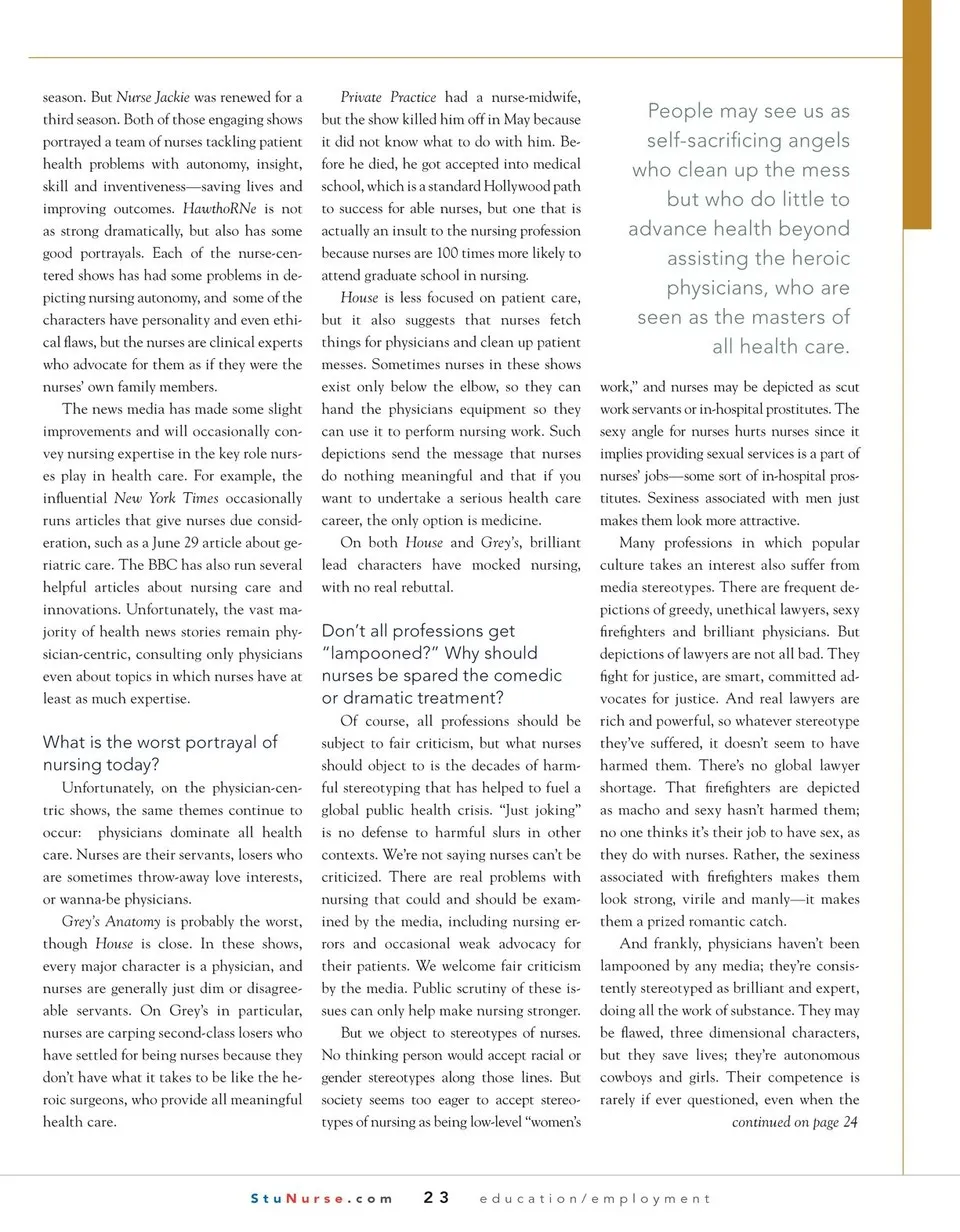 season. But Nurse Jackie was renewed for a third season. Both of those engaging shows portrayed a team of nurses tackling patient health problems with autonomy, insight, skill and inventiveness—saving lives and improving outcomes. HawthoRNe is not as strong dramatically, but also has some good portrayals. Each of the nurse-centered shows has had some problems in depicting nursing autonomy, and some of the characters have personality and even ethical flaws, but the nurses are clinical experts who advocate for them as if they were the nurses' own family members.

The news media has made some slight improvements and will occasionally convey nursing expertise in the key role nurses play in health care. For example, the influential New York Times occasionally runs articles that give nurses due consideration, such as a June 29 article about geriatric care. The BBC has also run several helpful articles about nursing care and innovations. Unfortunately, the vast majority of health news stories remain physician-centric, consulting only physicians even about topics in which nurses have at least as much expertise.

What is the worst portrayal of nursing today?

Unfortunately, on the physician-centric shows, the same themes continue to occur: physicians dominate all health care. Nurses are their servants, losers who are sometimes throw-away love interests, or wanna-be physicians.

Grey's Anatomy is probably the worst, though House is close. In these shows, every major character is a physician, and nurses are generally just dim or disagreeable servants. On Grey's in particular, nurses are carping second-class losers who have settled for being nurses because they don't have what it takes to be like the heroic surgeons, who provide all meaningful health care.

Private Practice had a nurse-midwife, but the show killed him off in May because it did not know what to do with him. Before he died, he got accepted into medical school, which is a standard Hollywood path to success for able nurses, but one that is actually an insult to the nursing profession because nurses are 100 times more likely to attend graduate school in nursing.

House is less focused on patient care, but it also suggests that nurses fetch things for physicians and clean up patient messes. Sometimes nurses in these shows exist only below the elbow, so they can hand the physicians equipment so they can use it to perform nursing work. Such depictions send the message that nurses do nothing meaningful and that if you want to undertake a serious health care career, the only option is medicine.

On both House and Grey's, brilliant lead characters have mocked nursing, with no real rebuttal.

Don't all professions get "lampooned?" Why should nurses be spared the comedic or dramatic treatment?

Of course, all professions should be subject to fair criticism, but what nurses should object to is the decades of harmful stereotyping that has helped to fuel a global public health crisis. "Just joking" is no defense to harmful slurs in other contexts. We're not saying nurses can't be criticized. There are real problems with nursing that could and should be examined by the media, including nursing errors and occasional weak advocacy for their patients. We welcome fair criticism by the media. Public scrutiny of these issues can only help make nursing stronger.

But we object to stereotypes of nurses. No thinking person would accept racial or gender stereotypes along those lines. But society seems too eager to accept stereotypes of nursing as being low-level "women's

People may see us as self-sacrificing angels who clean up the mess but who do little to advance health beyond assisting the heroic physicians, who are seen as the masters of all health care.

work," and nurses may be depicted as scut work servants or in-hospital prostitutes. The sexy angle for nurses hurts nurses since it implies providing sexual services is a part of nurses' jobs—some sort of in-hospital prostitutes. Sexiness associated with men just makes them look more attractive.

Many professions in which popular culture takes an interest also suffer from media stereotypes. There are frequent depictions of greedy, unethical lawyers, sexy firefighters and brilliant physicians. But depictions of lawyers are not all bad. They fight for justice, are smart, committed advocates for justice. And real lawyers are rich and powerful, so whatever stereotype they've suffered, it doesn't seem to have harmed them. There's no global lawyer shortage. That firefighters are depicted as macho and sexy hasn't harmed them; no one thinks it's their job to have sex, as they do with nurses. Rather, the sexiness associated with firefighters makes them look strong, virile and manly—it makes them a prized romantic catch.

And frankly, physicians haven't been lampooned by any media; they're consistently stereotyped as brilliant and expert, doing all the work of substance. They may be flawed, three dimensional characters, but they save lives; they're autonomous cowboys and girls. Their competence is rarely if ever questioned, even when the

continued on page 24

StuNurse.com 23 education/employment